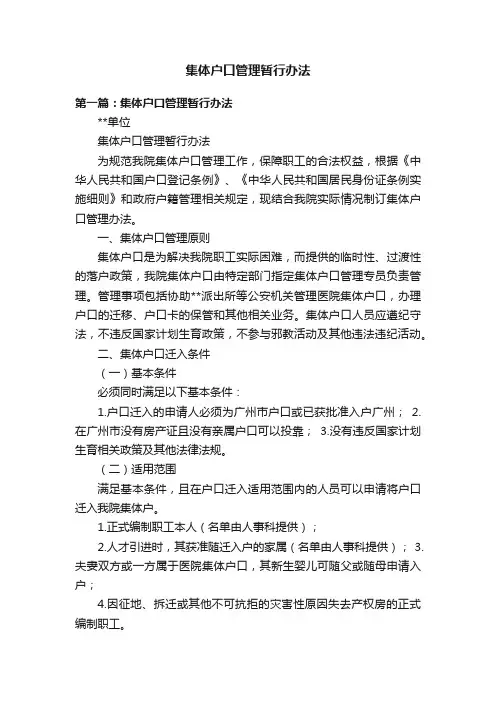 集体户口管理暂行办法

第一篇：集体户口管理暂行办法

**单位

集体户口管理暂行办法

为规范我院集体户口管理工作，保障职工的合法权益，根据《中华人民共和国户口登记条例》、《中华人民共和国居民身份证条例实施细则》和政府户籍管理相关规定，现结合我院实际情况制订集体户口管理办法。

一、集体户口管理原则

集体户口是为解决我院职工实际困难，而提供的临时性、过渡性的落户政策，我院集体户口由特定部门指定集体户口管理专员负责管理。管理事项包括协助**派出所等公安机关管理医院集体户口，办理户口的迁移、户口卡的保管和其他相关业务。集体户口人员应遵纪守法，不违反国家计划生育政策，不参与邪教活动及其他违法违纪活动。

二、集体户口迁入条件

（一）基本条件

必须同时满足以下基本条件：

1.户口迁入的申请人必须为广州市户口或已获批准入户广州； 2.在广州市没有房产证且没有亲属户口可以投靠； 3.没有违反国家计划生育相关政策及其他法律法规。

（二）适用范围

满足基本条件，且在户口迁入适用范围内的人员可以申请将户口迁入我院集体户。

1.正式编制职工本人（名单由人事科提供）；

2.人才引进时，其获准随迁入户的家属（名单由人事科提供）； 3.夫妻双方或一方属于医院集体户口，其新生婴儿可随父或随母申请入户；

4.因征地、拆迁或其他不可抗拒的灾害性原因失去产权房的正式编制职工。